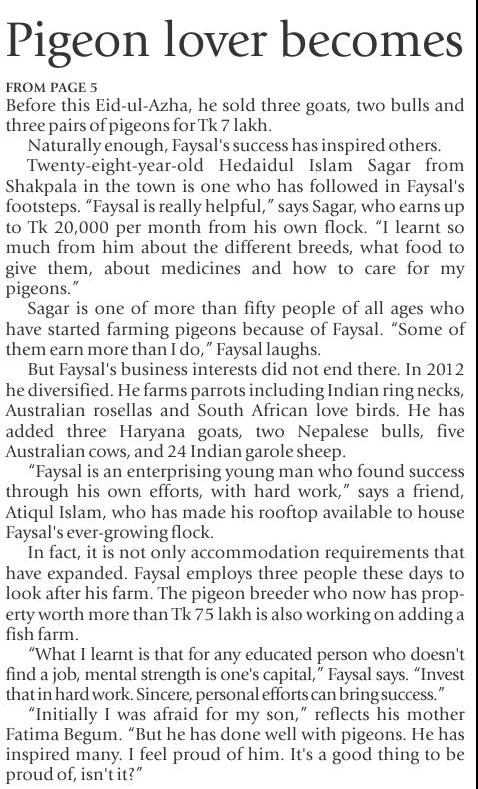 Pigeon lover becomes

FROM PAGE 5

Before this Eid-ul-Azha, he sold three goats, two bulls and three pairs of pigeons for Tk 7 lakh.

Naturally enough, Faysal's success has inspired others.

Twenty-eight-year-old Hedaidul Islam Sagar from Shakpala in the town is one who has followed in Faysal's footsteps. "Faysal is really helpful," says Sagar, who earns up to Tk 20,000 per month from his own flock. "I learnt so much from him about the different breeds, what food to give them, about medicines and how to care for my pigeons."

Sagar is one of more than fifty people of all ages who have started farming pigeons because of Faysal. "Some of them earn more than I do," Faysal laughs.

But Faysal's business interests did not end there. In 2012 he diversified. He farms parrots including Indian ring necks, Australian rosellas and South African love birds. He has added three Haryana goats, two Nepalese bulls, five Australian cows, and 24 Indian garole sheep.

"Faysal is an enterprising young man who found success through his own efforts, with hard work," says a friend, Atiqul Islam, who has made his rooftop available to house Faysal's ever-growing flock.

In fact, it is not only accommodation requirements that have expanded. Faysal employs three people these days to look after his farm. The pigeon breeder who now has property worth more than Tk 75 lakh is also working on adding a fish farm.

"What I learnt is that for any educated person who doesn't find a job, mental strength is one's capital," Faysal says. "Invest that in hard work. Sincere, personal efforts can bring success."

"Initially I was afraid for my son," reflects his mother Fatima Begum. "But he has done well with pigeons. He has inspired many. I feel proud of him. It's a good thing to be proud of, isn't it?"